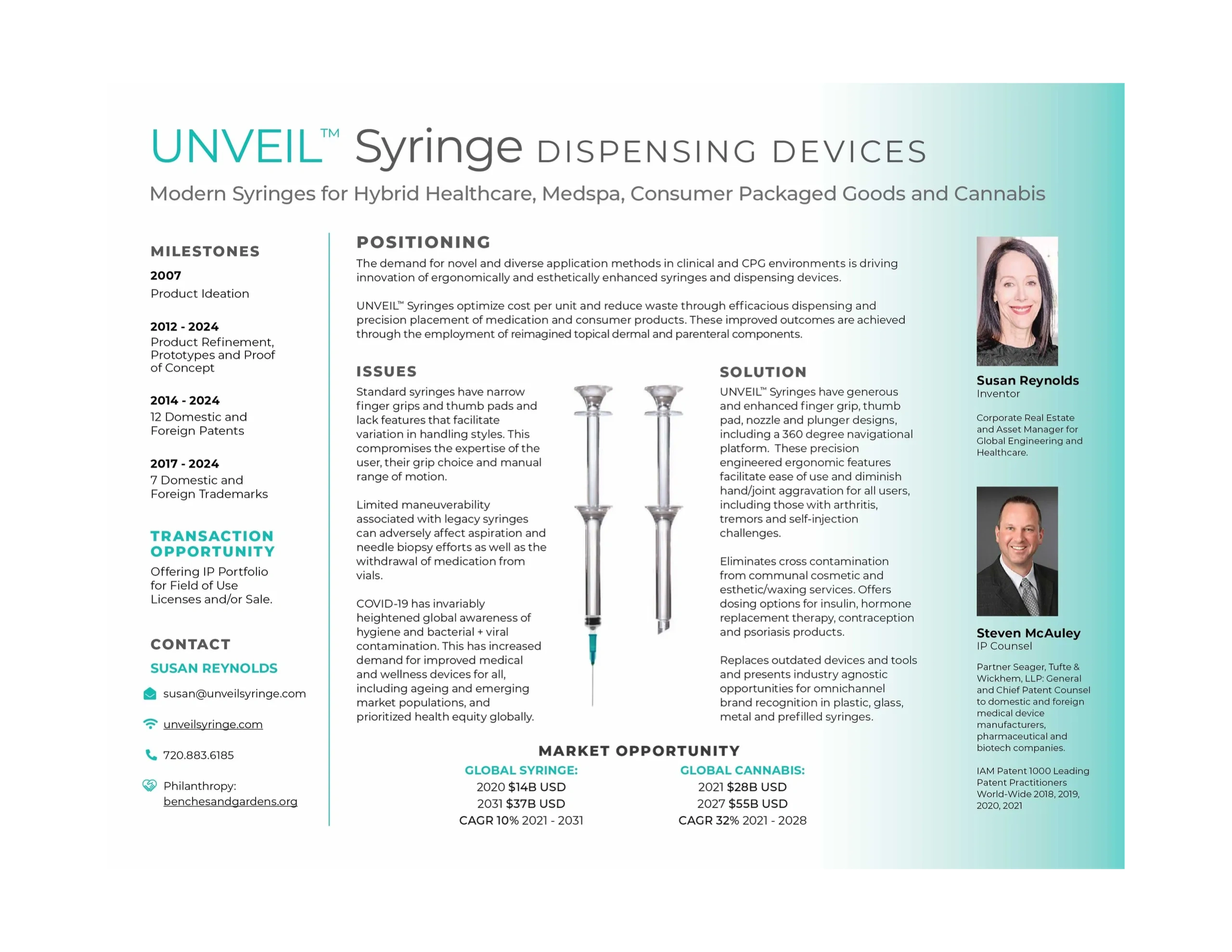 UNVEIL™ Syringe DISPENSING DEVICES

Modern Syringes for Hybrid Healthcare, Medspa, Consumer Packaged Goods and Cannabis

MILESTONES

2007
Product Ideation

2012 - 2024
Product Refinement, Prototypes and Proof of Concept

2014 - 2024
12 Domestic and Foreign Patents

2017 - 2024
7 Domestic and Foreign Trademarks

TRANSACTION OPPORTUNITY
Offering IP Portfolio for Field of Use Licenses and/or Sale.

CONTACT
SUSAN REYNOLDS
susan@unveilsyringe.com
unveilsyringe.com
720.883.6185
Philanthropy: benchesandgardens.org

POSITIONING
The demand for novel and diverse application methods in clinical and CPG environments is driving innovation of ergonomically and esthetically enhanced syringes and dispensing devices.

UNVEIL™ Syringes optimize cost per unit and reduce waste through efficacious dispensing and precision placement of medication and consumer products. These improved outcomes are achieved through the employment of reimagined topical dermal and parenteral components.

ISSUES
Standard syringes have narrow finger grips and thumb pads and lack features that facilitate variation in handling styles. This compromises the expertise of the user, their grip choice and manual range of motion.

Limited maneuverability associated with legacy syringes can adversely affect aspiration and needle biopsy efforts as well as the withdrawal of medication from vials.

COVID-19 has invariably heightened global awareness of hygiene and bacterial + viral contamination. This has increased demand for improved medical and wellness devices for all, including ageing and emerging market populations, and prioritized health equity globally.

SOLUTION
UNVEIL™ Syringes have generous and enhanced finger grip, thumb pad, nozzle and plunger designs, including a 360 degree navigational platform. These precision engineered ergonomic features facilitate ease of use and diminish hand/joint aggravation for all users, including those with arthritis, tremors and self-injection challenges.

Eliminates cross contamination from communal cosmetic and esthetic/waxing services. Offers dosing options for insulin, hormone replacement therapy, contraception and psoriasis products.

Replaces outdated devices and tools and presents industry agnostic opportunities for omnichannel brand recognition in plastic, glass, metal and prefilled syringes.

MARKET OPPORTUNITY
GLOBAL SYRINGE:
2020 $14B USD
2031 $37B USD
CAGR 10% 2021 - 2031

GLOBAL CANNABIS:
2021 $28B USD
2027 $55B USD
CAGR 32% 2021 - 2028

Susan Reynolds
Inventor

Corporate Real Estate and Asset Manager for Global Engineering and Healthcare.

Steven McAuley
IP Counsel

Partner Seager, Tufte & Wickhem, LLP: General and Chief Patent Counsel to domestic and foreign medical device manufacturers, pharmaceutical and biotech companies.

IAM Patent 1000 Leading Patent Practitioners World-Wide 2018, 2019, 2020, 2021